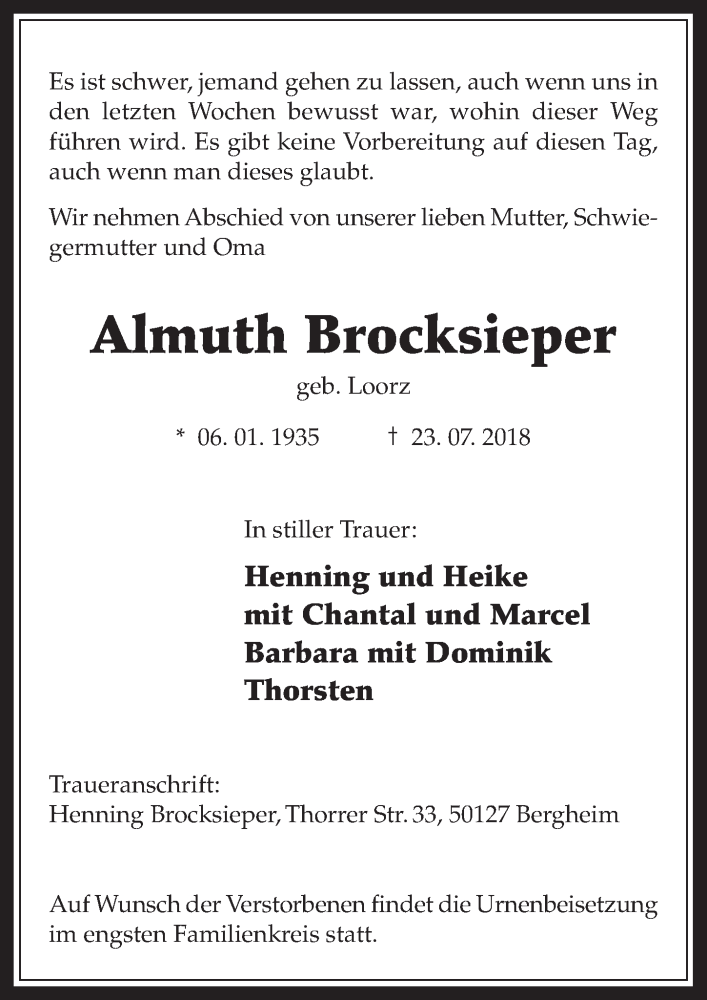 Es ist schwer, jemand gehen zu lassen, auch wenn uns in den letzten Wochen bewusst war, wohin dieser Weg führen wird. Es gibt keine Vorbereitung auf diesen Tag, auch wenn man dieses glaubt.

Wir nehmen Abschied von unserer lieben Mutter, Schwiegermutter und Oma

Almuth Brocksieper

geb. Loorz

* 06. 01. 1935 † 23. 07. 2018

In stiller Trauer:

Henning und Heike
mit Chantal und Marcel
Barbara mit Dominik
Thorsten

Traueranschrift:
Henning Brocksieper, Thorrer Str. 33, 50127 Bergheim

Auf Wunsch der Verstorbenen findet die Urnenbeisetzung im engsten Familienkreis statt.